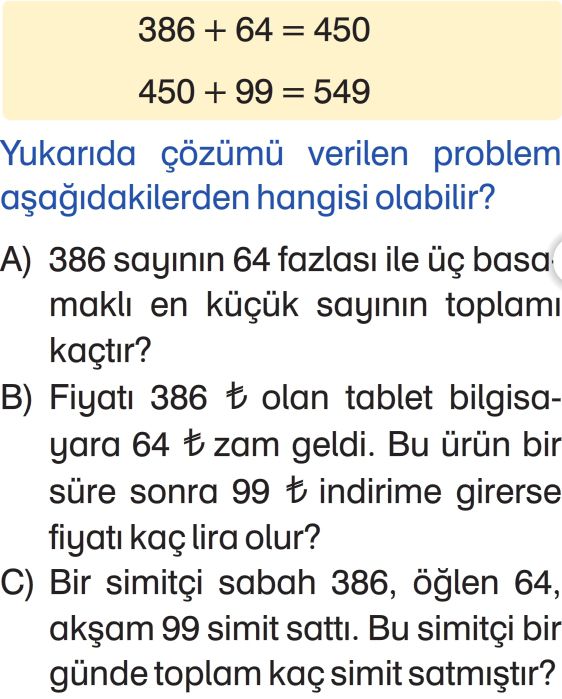 $386 + 64 = 450$

$450 + 99 = 549$

Yukarıda çözümü verilen problem aşağıdakilerden hangisi olabilir?

A) 386 sayının 64 fazlası ile üç basamaklı en küçük sayının toplamı kaçtır?

B) Fiyatı 386 ₺ olan tablet bilgisayara 64 ₺ zam geldi. Bu ürün bir süre sonra 99 ₺ indirime girerse fiyatı kaç lira olur?

C) Bir simitçi sabah 386, öğlen 64, akşam 99 simit sattı. Bu simitçi bir günde toplam kaç simit satmıştır?